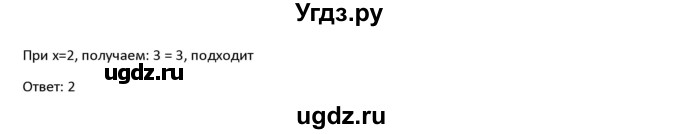 Угдз.ру

При x=2, получаем: 3 = 3, подходит

ugdz.ru

Ответ: 2

ugdz.ru